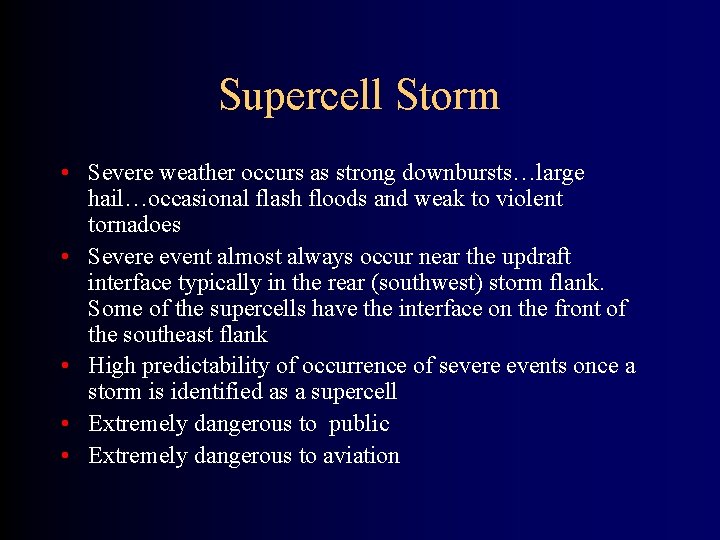 Supercell Storm

• Severe weather occurs as strong downbursts…large hail…occasional flash floods and weak to violent tornadoes
• Severe event almost always occur near the updraft interface typically in the rear (southwest) storm flank. Some of the supercells have the interface on the front of the southeast flank
• High predictability of occurrence of severe events once a storm is identified as a supercell
• Extremely dangerous to public
• Extremely dangerous to aviation